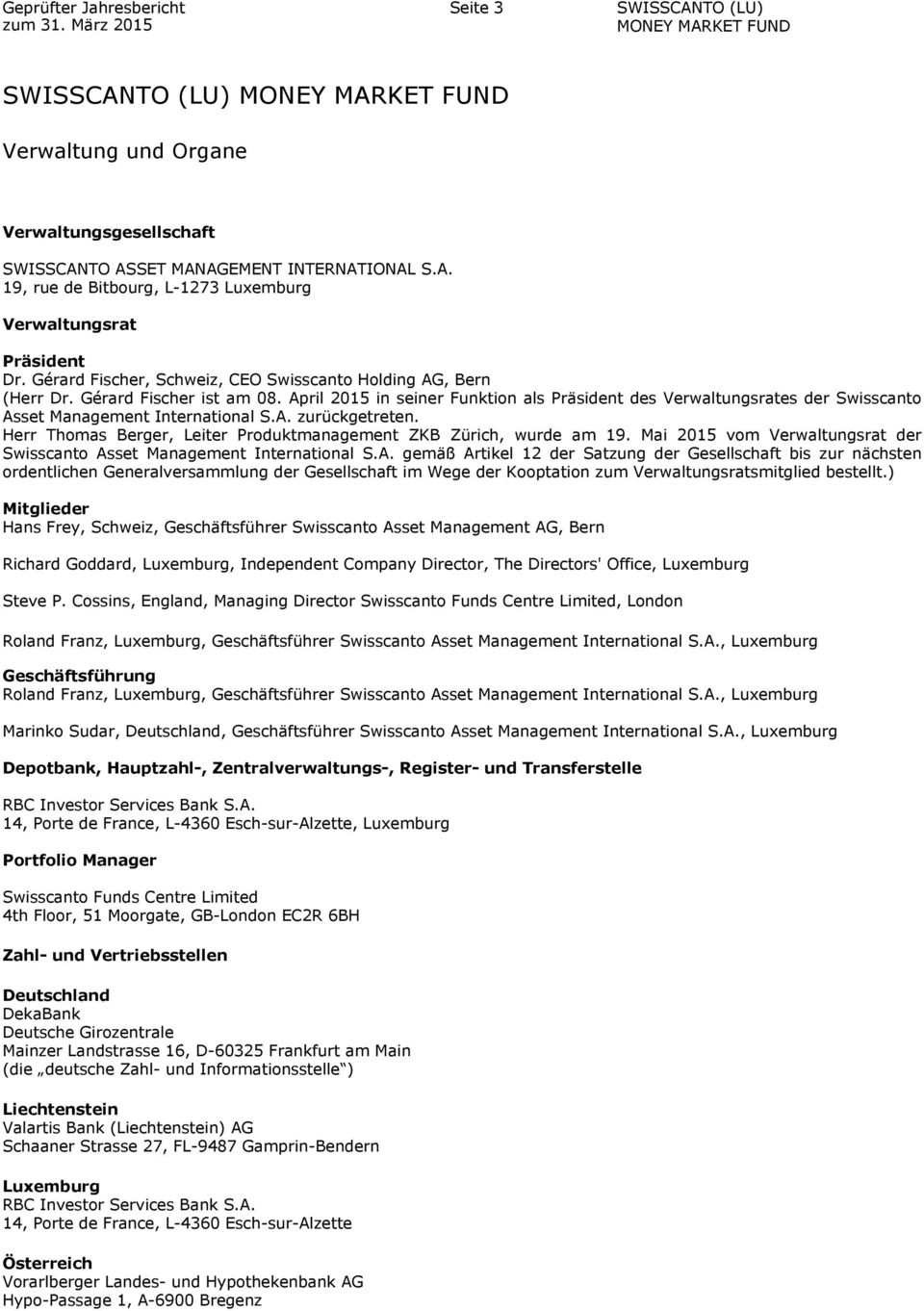 Geprüfter Jahresbericht zum 31. März 2015

Seite 3

SWISSCANTO (LU) MONEY MARKET FUND

SWISSCANTO (LU) MONEY MARKET FUND

Verwaltung und Organe

Verwaltungsgesellschaft

SWISSCANTO ASSET MANAGEMENT INTERNATIONAL S.A.
19, rue de Bitbourg, L-1273 Luxemburg

Verwaltungsrat

Präsident
Dr. Gérard Fischer, Schweiz, CEO Swisscanto Holding AG, Bern
(Herr Dr. Gérard Fischer ist am 08. April 2015 in seiner Funktion als Präsident des Verwaltungsrates der Swisscanto Asset Management International S.A. zurückgetreten.
Herr Thomas Berger, Leiter Produktmanagement ZKB Zürich, wurde am 19. Mai 2015 vom Verwaltungsrat der Swisscanto Asset Management International S.A. gemäß Artikel 12 der Satzung der Gesellschaft bis zur nächsten ordentlichen Generalversammlung der Gesellschaft im Wege der Kooptation zum Verwaltungsratsmitglied bestellt.)

Mitglieder
Hans Frey, Schweiz, Geschäftsführer Swisscanto Asset Management AG, Bern

Richard Goddard, Luxemburg, Independent Company Director, The Directors' Office, Luxemburg

Steve P. Cossins, England, Managing Director Swisscanto Funds Centre Limited, London

Roland Franz, Luxemburg, Geschäftsführer Swisscanto Asset Management International S.A., Luxemburg

Geschäftsführung
Roland Franz, Luxemburg, Geschäftsführer Swisscanto Asset Management International S.A., Luxemburg

Marinko Sudar, Deutschland, Geschäftsführer Swisscanto Asset Management International S.A., Luxemburg

Depotbank, Hauptzahl-, Zentralverwaltungs-, Register- und Transferstelle

RBC Investor Services Bank S.A.
14, Porte de France, L-4360 Esch-sur-Alzette, Luxemburg

Portfolio Manager

Swisscanto Funds Centre Limited
4th Floor, 51 Moorgate, GB-London EC2R 6BH

Zahl- und Vertriebsstellen

Deutschland
DekaBank
Deutsche Girozentrale
Mainzer Landstrasse 16, D-60325 Frankfurt am Main
(die „deutsche Zahl- und Informationsstelle“)

Liechtenstein
Valartis Bank (Liechtenstein) AG
Schaaner Strasse 27, FL-9487 Gamprin-Bendern

Luxemburg
RBC Investor Services Bank S.A.
14, Porte de France, L-4360 Esch-sur-Alzette

Österreich
Vorarlberger Landes- und Hypothekenbank AG
Hypo-Passage 1, A-6900 Bregenz